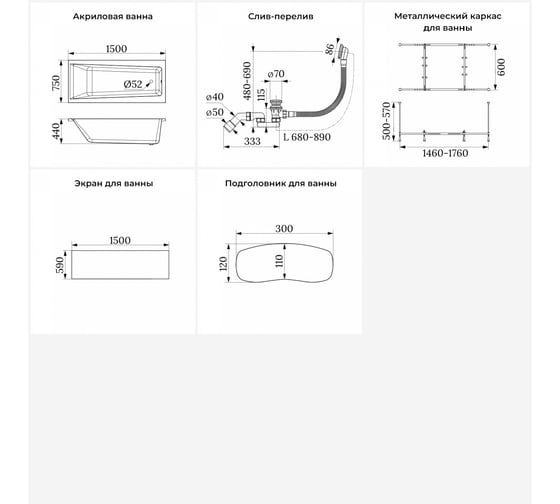 Акриловая ванна

1500
750
Ø52
440

Слив-перелив

86
480-690
ø70
115
ø40
ø50
333
L 680-890

Металлический каркас для ванны

600
500-570
1460-1760

Экран для ванны

1500
590

Подголовник для ванны

300
120
110